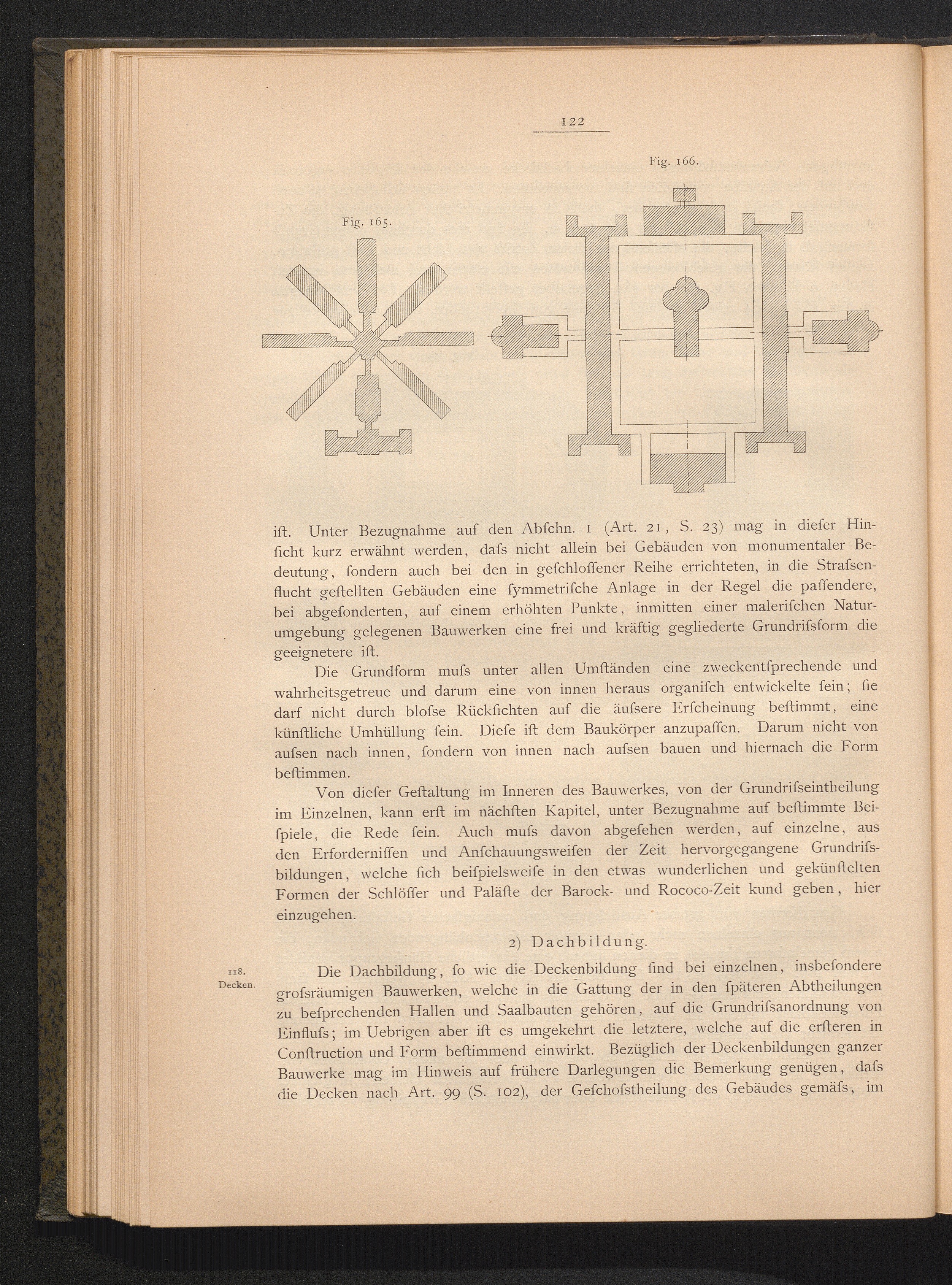 122

Fig. 165.

Fig. 166.

ift. Unter Bezugnahme auf den Abfchn. 1 (Art. 21, S. 23) mag in diefer Hinficht kurz erwähnt werden, dafs nicht allein bei Gebäuden von monumentaler Bedeutung, fondern auch bei den in gefchloffener Reihe errichteten, in die Strafsenflucht geftellten Gebäuden eine fymmetrifche Anlage in der Regel die paffendere, bei abgefonderten, auf einem erhöhten Punkte, inmitten einer malerifchen Naturumgebung gelegenen Bauwerken eine frei und kräftig gegliederte Grundrifsform die geeignetere ift.

Die Grundform mufs unter allen Umftänden eine zweckentfprechende und wahrheitsgetreue und darum eine von innen heraus organifch entwickelte fein; fie darf nicht durch blofse Rückfichten auf die äufsere Erfcheinung beftimmt, eine künftliche Umhüllung fein. Diefe ift dem Baukörper anzupaffen. Darum nicht von aufsen nach innen, fondern von innen nach aufsen bauen und hiernach die Form beftimmen.

Von diefer Geftaltung im Inneren des Bauwerkes, von der Grundrifseintheilung im Einzelnen, kann erft im nächften Kapitel, unter Bezugnahme auf beftimmte Beifpiele, die Rede fein. Auch mufs davon abgefehen werden, auf einzelne, aus den Erforderniffen und Anfchauungsweifen der Zeit hervorgegangene Grundrifsbildungen, welche fich beifpielsweife in den etwas wunderlichen und gekünftelten Formen der Schlöffer und Paläfte der Barock- und Rococo-Zeit kund geben, hier einzugehen.

2) Dachbildung.

118.
Decken.

Die Dachbildung, fo wie die Deckenbildung find bei einzelnen, insbefondere grofsräumigen Bauwerken, welche in die Gattung der in den fpäteren Abtheilungen zu befprechenden Hallen und Saalbauten gehören, auf die Grundrifsanordnung von Einflufs; im Uebrigen aber ift es umgekehrt die letztere, welche auf die erfteren in Conftruction und Form beftimmend einwirkt. Bezüglich der Deckenbildungen ganzer Bauwerke mag im Hinweis auf frühere Darlegungen die Bemerkung genügen, dafs die Decken nach Art. 99 (S. 102), der Gefchofstheilung des Gebäudes gemäfs, im